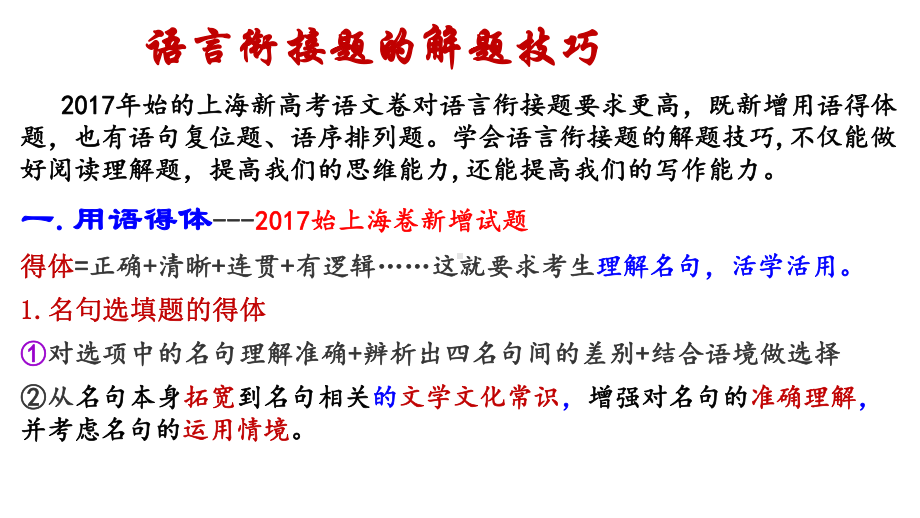 语言衔接题的解题技巧

2017年始的上海新高考语文卷对语言衔接题要求更高，既新增用语得体题，也有语句复位题、语序排列题。学会语言衔接题的解题技巧，不仅能做好阅读理解题，提高我们的思维能力，还能提高我们的写作能力。

一.用语得体---2017始上海卷新增试题

得体=正确+清晰+连贯+有逻辑……这就要求考生理解名句，活学活用。

1.名句选填题的得体

①对选项中的名句理解准确+辨析出四名句间的差别+结合语境做选择

②从名句本身拓宽到名句相关的文学文化常识，增强对名句的准确理解，并考虑名句的运用情境。